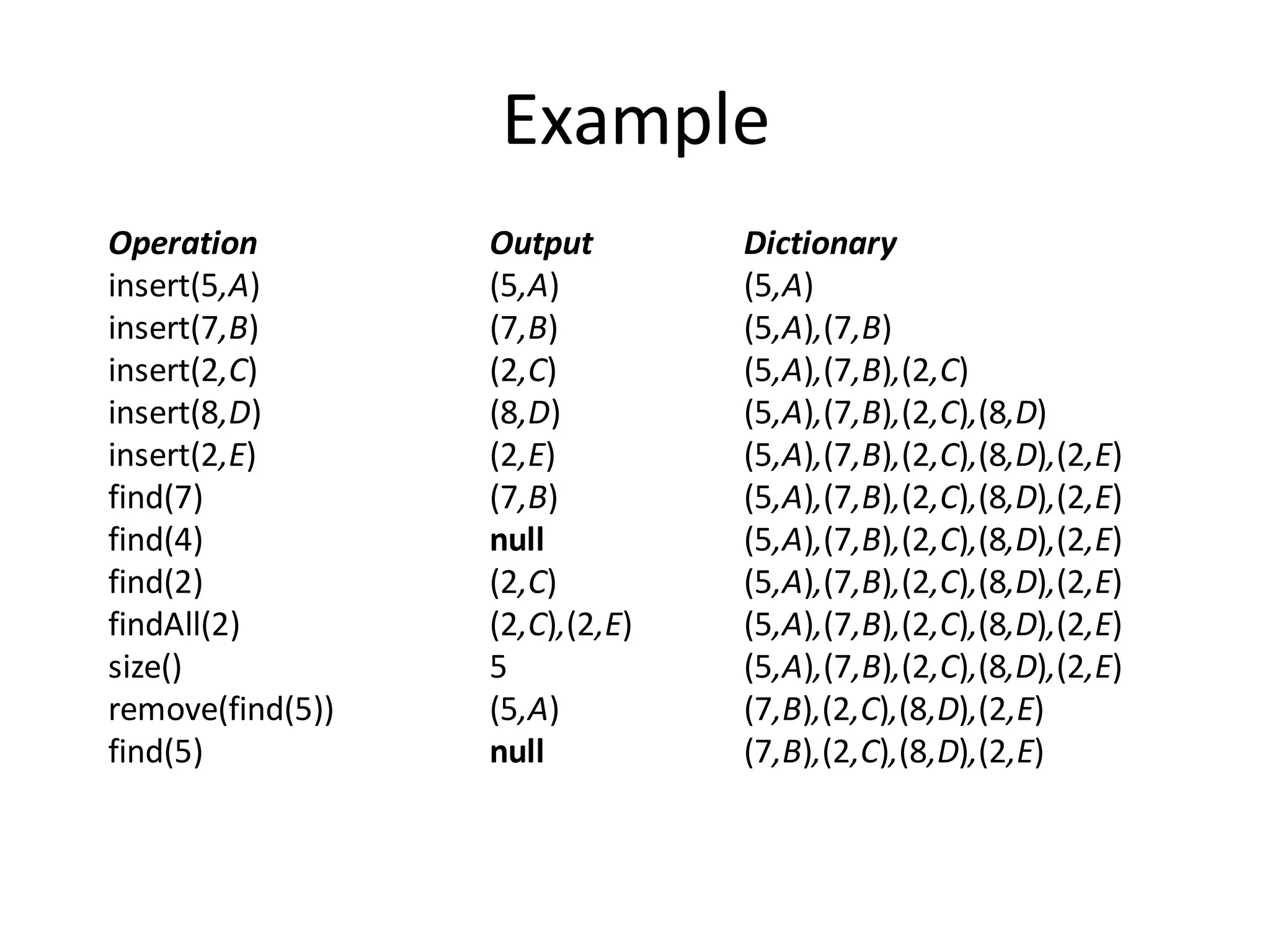 Example

| Operation | Output | Dictionary |
|---|---|---|
| insert(5,A) | (5,A) | (5,A) |
| insert(7,B) | (7,B) | (5,A),(7,B) |
| insert(2,C) | (2,C) | (5,A),(7,B),(2,C) |
| insert(8,D) | (8,D) | (5,A),(7,B),(2,C),(8,D) |
| insert(2,E) | (2,E) | (5,A),(7,B),(2,C),(8,D),(2,E) |
| find(7) | (7,B) | (5,A),(7,B),(2,C),(8,D),(2,E) |
| find(4) | null | (5,A),(7,B),(2,C),(8,D),(2,E) |
| find(2) | (2,C) | (5,A),(7,B),(2,C),(8,D),(2,E) |
| findAll(2) | (2,C),(2,E) | (5,A),(7,B),(2,C),(8,D),(2,E) |
| size() | 5 | (5,A),(7,B),(2,C),(8,D),(2,E) |
| remove(find(5)) | (5,A) | (7,B),(2,C),(8,D),(2,E) |
| find(5) | null | (7,B),(2,C),(8,D),(2,E) |